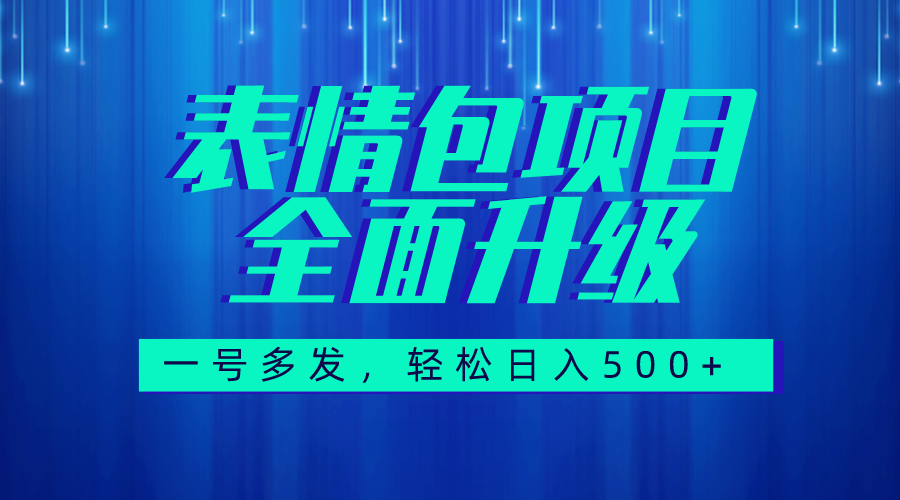 表情包项目
全面升级

一号多发，轻松日入500+